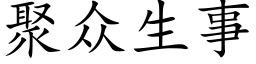 聚众生事